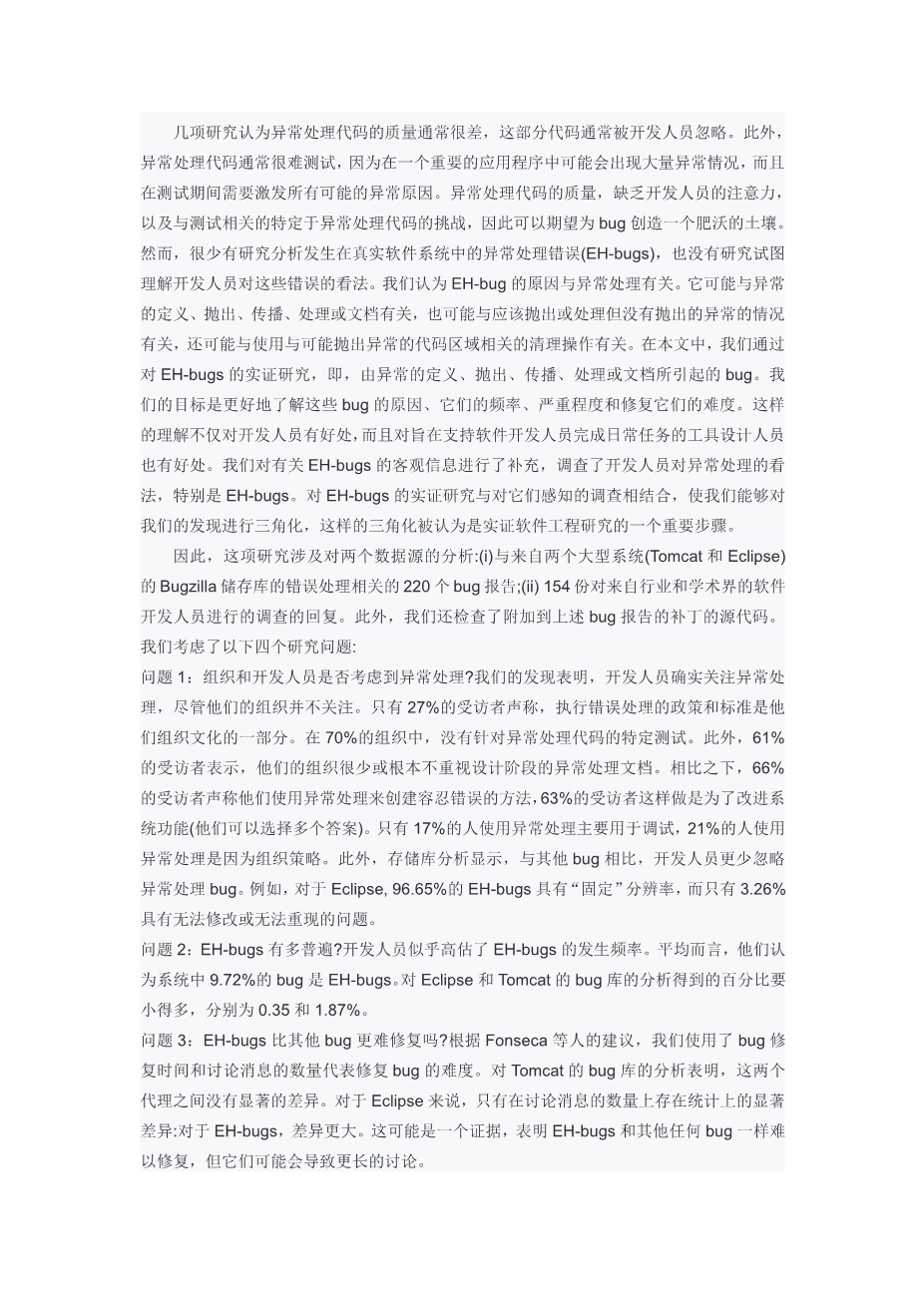 几项研究认为异常处理代码的质量通常很差，这部分代码通常被开发人员忽略。此外，异常处理代码通常很难测试，因为在一个重要的应用程序中可能会出现大量异常情况，而且在测试期间需要激发所有可能的异常原因。异常处理代码的质量，缺乏开发人员的注意力，以及与测试相关的特定于异常处理代码的挑战，因此可以期望为 bug 创造一个肥沃的土壤。然而，很少有研究分析发生在真实软件系统中的异常处理错误(EH-bugs)，也没有研究试图理解开发人员对这些错误的看法。我们认为 EH-bug 的原因与异常处理有关。它可能与异常的定义、抛出、传播、处理或文档有关，也可能与应该抛出或处理但没有抛出的异常的情况有关，还可能与使用与可能抛出异常的代码区域相关的清理操作有关。在本文中，我们通过对 EH-bugs 的实证研究，即，由异常的定义、抛出、传播、处理或文档所引起的 bug。我们的目标是更好地了解这些 bug 的原因、它们的频率、严重程度和修复它们的难度。这样的理解不仅对开发人员有好处，而且对旨在支持软件开发人员完成日常任务的工具设计人员也有好处。我们对有关 EH-bugs 的客观信息进行了补充，调查了开发人员对异常处理的看法，特别是 EH-bugs。对 EH-bugs 的实证研究与对它们感知的调查相结合，使我们能够对我们的发现进行三角化，这样的三角化被认为是实证软件工程研究的一个重要步骤。

因此，这项研究涉及对两个数据源的分析:(i)与来自两个大型系统(Tomcat 和 Eclipse)的 Bugzilla 储存库的错误处理相关的 220 个 bug 报告;(ii) 154 份对来自行业和学术界的软件开发人员进行的调查的回复。此外，我们还检查了附加到上述 bug 报告的补丁的源代码。我们考虑了以下四个研究问题:

问题 1：组织和开发人员是否考虑到异常处理?我们的发现表明，开发人员确实关注异常处理，尽管他们的组织并不关注。只有 27%的受访者声称，执行错误处理的政策和标准是他们组织文化的一部分。在 70%的组织中，没有针对异常处理代码的特定测试。此外，61%的受访者表示，他们的组织很少或根本不重视设计阶段的异常处理文档。相比之下，66%的受访者声称他们使用异常处理来创建容忍错误的方法，63%的受访者这样做是为了改进系统功能(他们可以选择多个答案)。只有 17%的人使用异常处理主要用于调试，21%的人使用异常处理是因为组织策略。此外，存储库分析显示，与其他 bug 相比，开发人员更少忽略异常处理 bug。例如，对于 Eclipse, 96.65%的 EH-bugs 具有“固定”分辨率，而只有 3.26%具有无法修改或无法重现的问题。

问题 2：EH-bugs 有多普遍?开发人员似乎高估了 EH-bugs 的发生频率。平均而言，他们认为系统中 9.72%的 bug 是 EH-bugs。对 Eclipse 和 Tomcat 的 bug 库的分析得到的百分比要小得多，分别为 0.35 和 1.87%。

问题 3：EH-bugs 比其他 bug 更难修复吗?根据 Fonseca 等人的建议，我们使用了 bug 修复时间和讨论消息的数量代表修复 bug 的难度。对 Tomcat 的 bug 库的分析表明，这两个代理之间没有显著的差异。对于 Eclipse 来说，只有在讨论消息的数量上存在统计上的显著差异:对于 EH-bugs，差异更大。这可能是一个证据，表明 EH-bugs 和其他任何 bug 一样难以修复，但它们可能会导致更长的讨论。